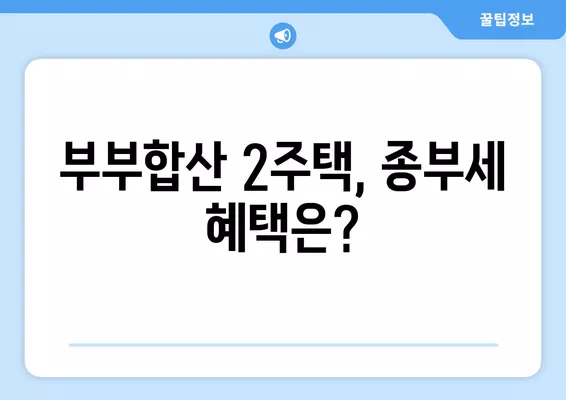 꿀팁정보

부부합산 2주택, 종부세 혜택은?